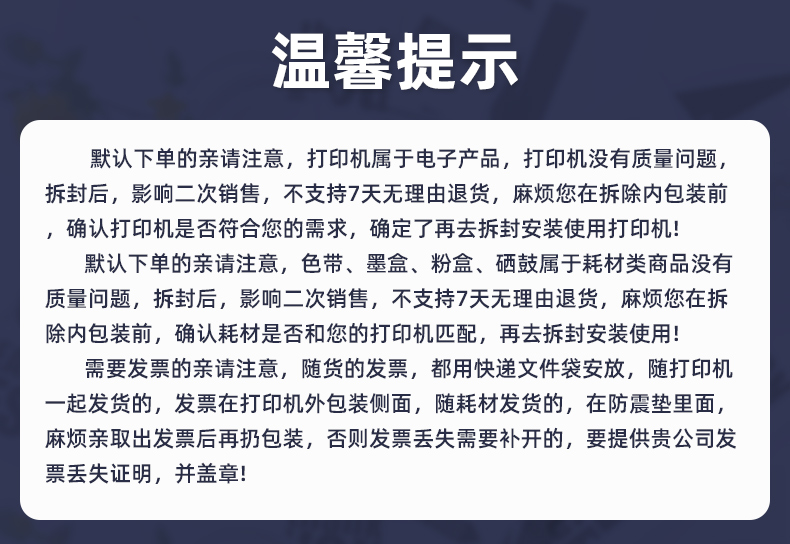 温馨提示

默认下单的亲请注意，打印机属于电子产品，打印机没有质量问题，拆封后，影响二次销售，不支持7天无理由退货，麻烦您在拆除内包装前，确认打印机是否符合您的需求，确定了再去拆封安装使用打印机!

默认下单的亲请注意，色带、墨盒、粉盒、硒鼓属于耗材类商品没有质量问题，拆封后，影响二次销售，不支持7天无理由退货，麻烦您在拆除内包装前，确认耗材是否和您的打印机匹配，再去拆封安装使用!

需要发票的亲请注意，随货的发票，都用快递文件袋安放，随打印机一起发货的，发票在打印机外包装侧面，随耗材发货的，在防震垫里面，麻烦亲取出发票后再扔包装，否则发票丢失需要补开的，要提供贵公司发票丢失证明，并盖章!